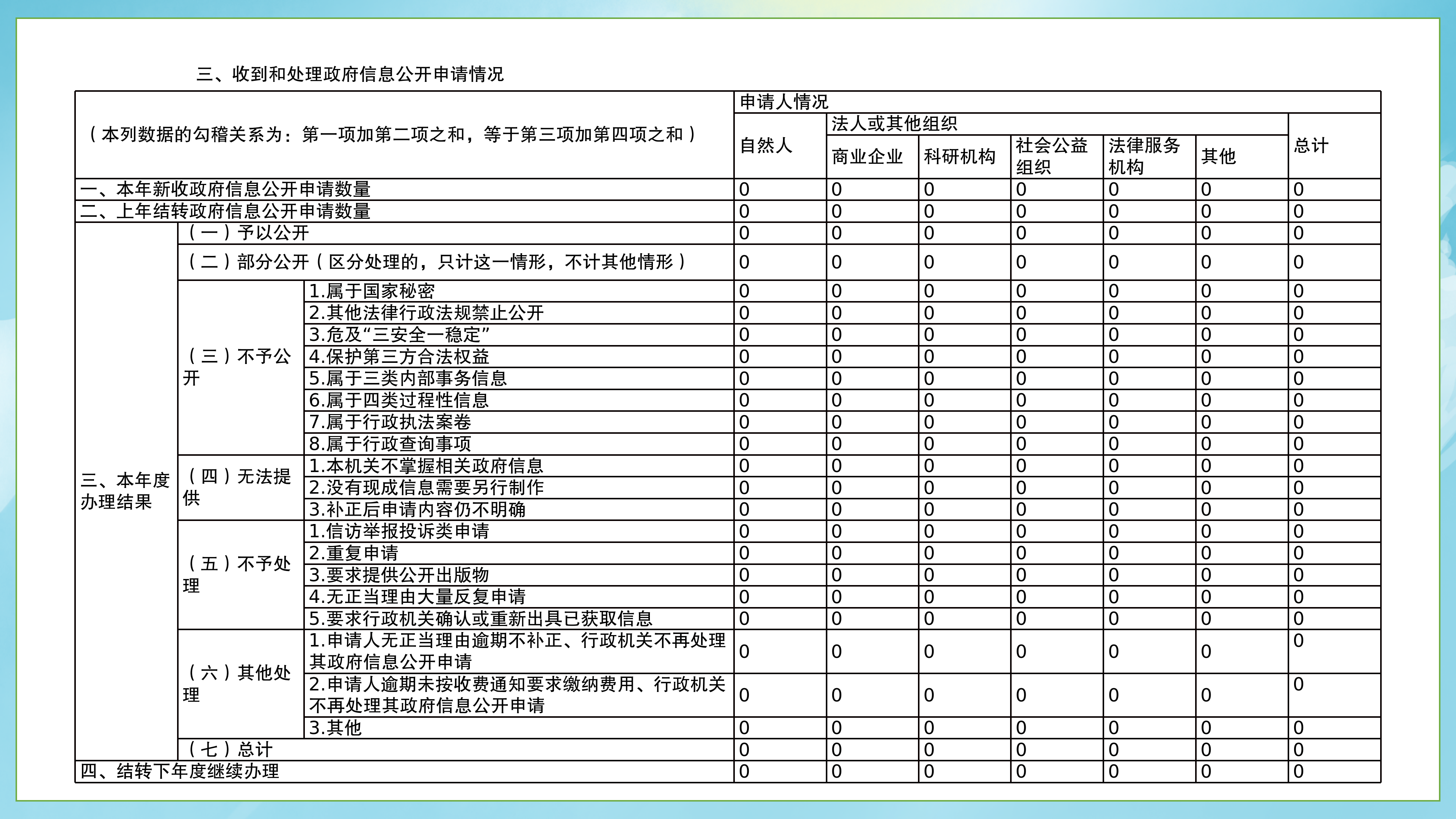 三、收到和处理政府信息公开申请情况

| （本列数据的勾稽关系为：第一项加第二项之和，等于第三项加第四项之和） | | | 申请人情况 | | | | | | |
|---|---|---|---|---|---|---|---|---|---|
| | | | 自然人 | 法人或其他组织 | | | | | 总计 |
| | | | | 商业企业 | 科研机构 | 社会公益组织 | 法律服务机构 | 其他 | |
| 一、本年新收政府信息公开申请数量 | | | 0 | 0 | 0 | 0 | 0 | 0 | 0 |
| 二、上年结转政府信息公开申请数量 | | | 0 | 0 | 0 | 0 | 0 | 0 | 0 |
| 三、本年度办理结果 | （一）予以公开 | | 0 | 0 | 0 | 0 | 0 | 0 | 0 |
| | （二）部分公开（区分处理的，只计这一情形，不计其他情形） | | 0 | 0 | 0 | 0 | 0 | 0 | 0 |
| | （三）不予公开 | 1.属于国家秘密 | 0 | 0 | 0 | 0 | 0 | 0 | 0 |
| | | 2.其他法律行政法规禁止公开 | 0 | 0 | 0 | 0 | 0 | 0 | 0 |
| | | 3.危及“三安全一稳定” | 0 | 0 | 0 | 0 | 0 | 0 | 0 |
| | | 4.保护第三方合法权益 | 0 | 0 | 0 | 0 | 0 | 0 | 0 |
| | | 5.属于三类内部事务信息 | 0 | 0 | 0 | 0 | 0 | 0 | 0 |
| | | 6.属于四类过程性信息 | 0 | 0 | 0 | 0 | 0 | 0 | 0 |
| | | 7.属于行政执法案卷 | 0 | 0 | 0 | 0 | 0 | 0 | 0 |
| | | 8.属于行政查询事项 | 0 | 0 | 0 | 0 | 0 | 0 | 0 |
| | （四）无法提供 | 1.本机关不掌握相关政府信息 | 0 | 0 | 0 | 0 | 0 | 0 | 0 |
| | | 2.没有现成信息需要另行制作 | 0 | 0 | 0 | 0 | 0 | 0 | 0 |
| | | 3.补正后申请内容仍不明确 | 0 | 0 | 0 | 0 | 0 | 0 | 0 |
| | （五）不予处理 | 1.信访举报投诉类申请 | 0 | 0 | 0 | 0 | 0 | 0 | 0 |
| | | 2.重复申请 | 0 | 0 | 0 | 0 | 0 | 0 | 0 |
| | | 3.要求提供公开出版物 | 0 | 0 | 0 | 0 | 0 | 0 | 0 |
| | | 4.无正当理由大量反复申请 | 0 | 0 | 0 | 0 | 0 | 0 | 0 |
| | | 5.要求行政机关确认或重新出具已获取信息 | 0 | 0 | 0 | 0 | 0 | 0 | 0 |
| | （六）其他处理 | 1.申请人无正当理由逾期不补正、行政机关不再处理其政府信息公开申请 | 0 | 0 | 0 | 0 | 0 | 0 | 0 |
| | | 2.申请人逾期未按收费通知要求缴纳费用、行政机关不再处理其政府信息公开申请 | 0 | 0 | 0 | 0 | 0 | 0 | 0 |
| | | 3.其他 | 0 | 0 | 0 | 0 | 0 | 0 | 0 |
| | （七）总计 | | 0 | 0 | 0 | 0 | 0 | 0 | 0 |
| 四、结转下年度继续办理 | | | 0 | 0 | 0 | 0 | 0 | 0 | 0 |